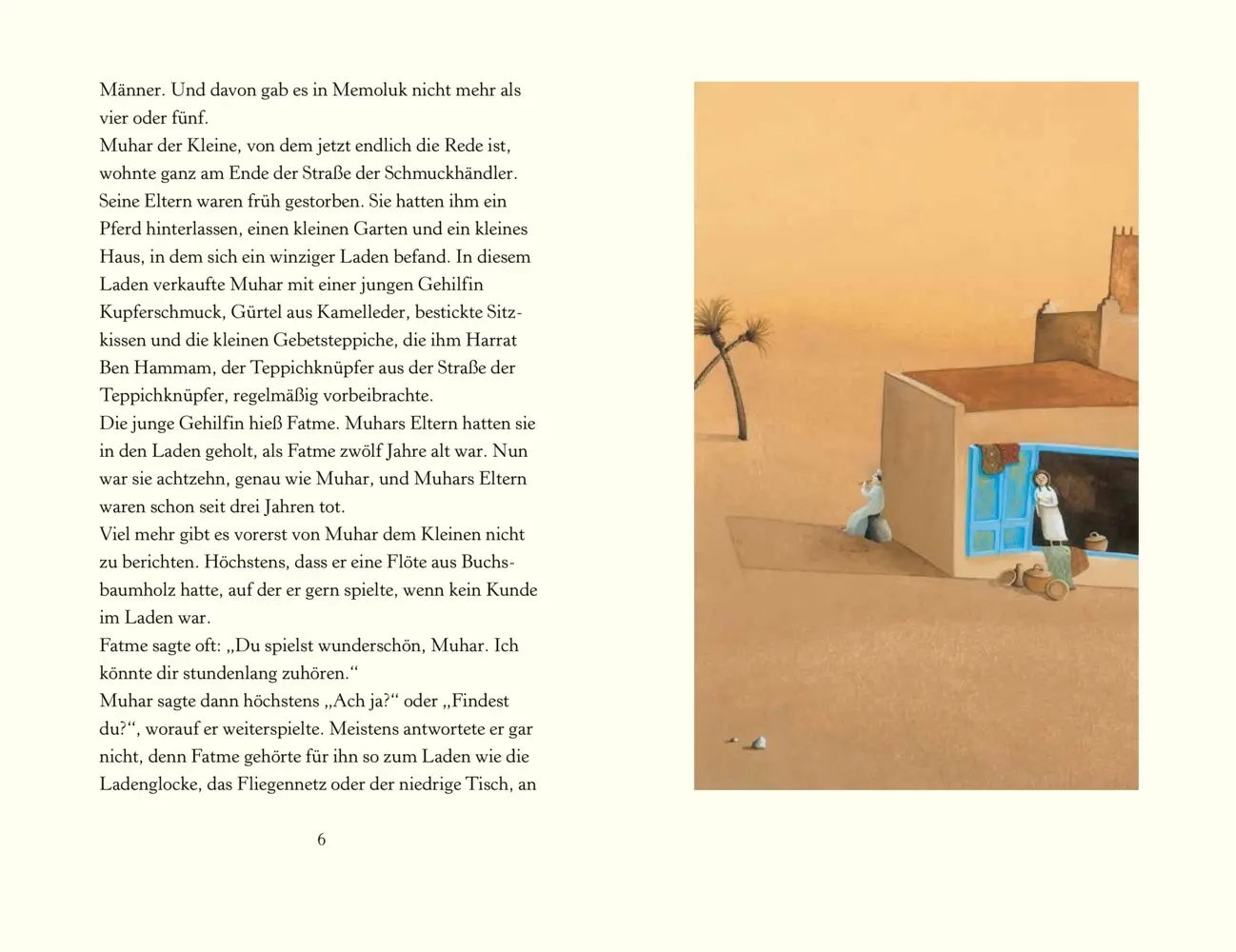 Männer. Und davon gab es in Memoluk nicht mehr als vier oder fünf.
Muhar der Kleine, von dem jetzt endlich die Rede ist, wohnte ganz am Ende der Straße der Schmuckhändler. Seine Eltern waren früh gestorben. Sie hatten ihm ein Pferd hinterlassen, einen kleinen Garten und ein kleines Haus, in dem sich ein winziger Laden befand. In diesem Laden verkaufte Muhar mit einer jungen Gehilfin Kupferschmuck, Gürtel aus Kamelleder, bestickte Sitzkissen und die kleinen Gebetsteppiche, die ihm Harrat Ben Hammam, der Teppichknüpfer aus der Straße der Teppichknüpfer, regelmäßig vorbeibrachte.
Die junge Gehilfin hieß Fatme. Muhars Eltern hatten sie in den Laden geholt, als Fatme zwölf Jahre alt war. Nun war sie achtzehn, genau wie Muhar, und Muhars Eltern waren schon seit drei Jahren tot.
Viel mehr gibt es vorerst von Muhar dem Kleinen nicht zu berichten. Höchstens, dass er eine Flöte aus Buchsbaumholz hatte, auf der er gern spielte, wenn kein Kunde im Laden war.
Fatme sagte oft: „Du spielst wunderschön, Muhar. Ich könnte dir stundenlang zuhören.“
Muhar sagte dann höchstens „Ach ja?“ oder „Findest du?“, worauf er weiterspielte. Meistens antwortete er gar nicht, denn Fatme gehörte für ihn so zum Laden wie die Ladenglocke, das Fliegennetz oder der niedrige Tisch, an

6